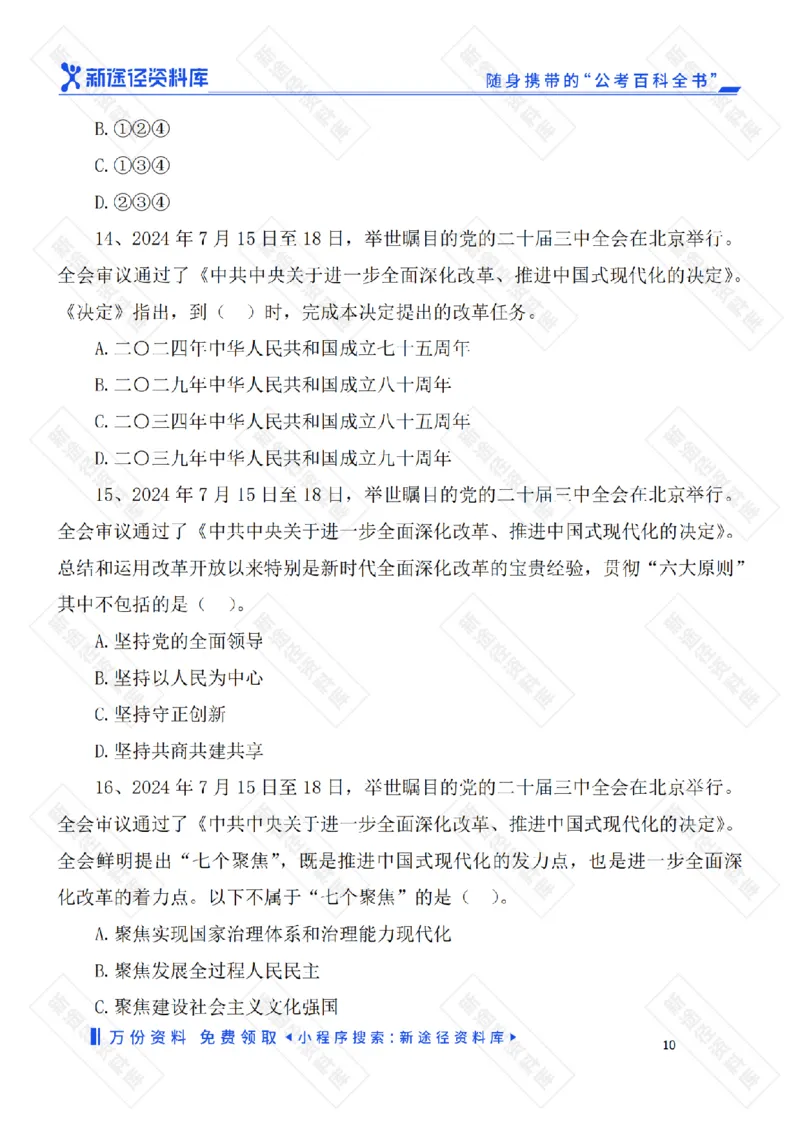 新途径资料库

随身携带的“公考百科全书”

B. ①②④

C. ①③④

D. ②③④

14、2024 年 7 月 15 日至 18 日，举世瞩目的党的二十届三中全会在北京举行。全会审议通过了《中共中央关于进一步全面深化改革、推进中国式现代化的决定》。《决定》指出，到（ ）时，完成本决定提出的改革任务。

A. 二〇二四年中华人民共和国成立七十五周年

B. 二〇二九年中华人民共和国成立八十周年

C. 二〇三四年中华人民共和国成立八十五周年

D. 二〇三九年中华人民共和国成立九十周年

15、2024 年 7 月 15 日至 18 日，举世瞩目的党的二十届三中全会在北京举行。全会审议通过了《中共中央关于进一步全面深化改革、推进中国式现代化的决定》。总结和运用改革开放以来特别是新时代全面深化改革的宝贵经验，贯彻“六大原则”其中不包括的是（ ）。

A. 坚持党的全面领导

B. 坚持以人民为中心

C. 坚持守正创新

D. 坚持共商共建共享

16、2024 年 7 月 15 日至 18 日，举世瞩目的党的二十届三中全会在北京举行。全会审议通过了《中共中央关于进一步全面深化改革、推进中国式现代化的决定》。全会鲜明提出“七个聚焦”，既是推进中国式现代化的发力点，也是进一步全面深化改革的着力点。以下不属于“七个聚焦”的是（ ）。

A. 聚焦实现国家治理体系和治理能力现代化

B. 聚焦发展全过程人民民主

C. 聚焦建设社会主义文化强国

万份资料 免费领取 ◀小程序搜索：新途径资料库▶

10